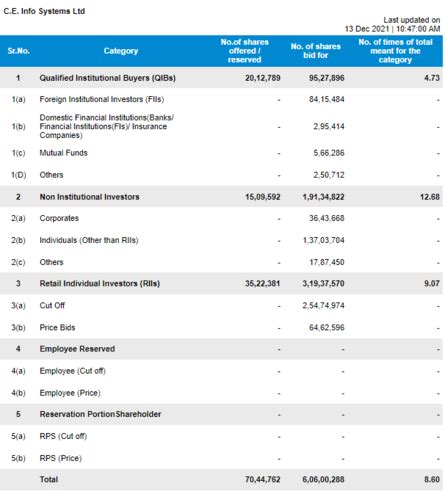 C.E. Info Systems Ltd

Last updated on 13 Dec 2021 | 10:47:00 AM

| Sr.No. | Category | No.of shares offered / reserved | No. of shares bid for | No. of times of total meant for the category |
|---|---|---|---|---|
| 1 | Qualified Institutional Buyers (QIBs) | 20,12,789 | 95,27,896 | 4.73 |
| 1(a) | Foreign Institutional Investors (FIIs) | - | 84,15,484 | - |
| 1(b) | Domestic Financial Institutions(Banks/ Financial Institutions(FIs)/ Insurance Companies) | - | 2,95,414 | - |
| 1(c) | Mutual Funds | - | 5,66,286 | - |
| 1(D) | Others | - | 2,50,712 | - |
| 2 | Non Institutional Investors | 15,09,592 | 1,91,34,822 | 12.68 |
| 2(a) | Corporates | - | 36,43,668 | - |
| 2(b) | Individuals (Other than RIIs) | - | 1,37,03,704 | - |
| 2(c) | Others | - | 17,87,450 | - |
| 3 | Retail Individual Investors (RIIs) | 35,22,381 | 3,19,37,570 | 9.07 |
| 3(a) | Cut Off | - | 2,54,74,974 | - |
| 3(b) | Price Bids | - | 64,62,596 | - |
| 4 | Employee Reserved | - | - | - |
| 4(a) | Employee (Cut off) | - | - | - |
| 4(b) | Employee (Price) | - | - | - |
| 5 | Reservation Portion Shareholder | - | - | - |
| 5(a) | RPS (Cut off) | - | - | - |
| 5(b) | RPS (Price) | - | - | - |
| | Total | 70,44,762 | 6,06,00,288 | 8.60 |